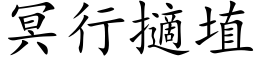 冥行擿埴